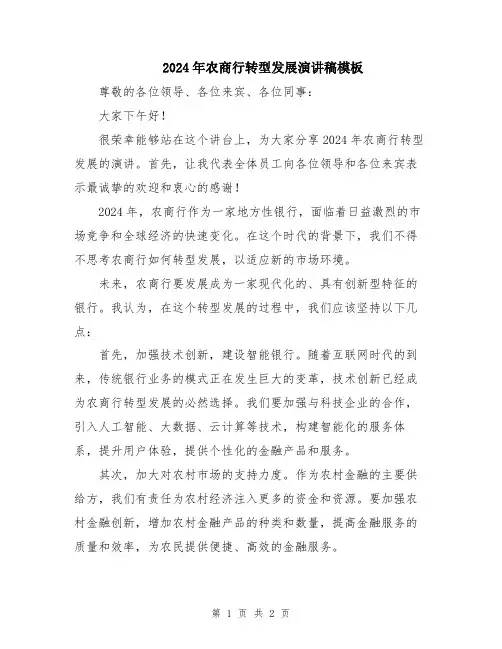 2024年农商行转型发展演讲稿模板

尊敬的各位领导、各位来宾、各位同事：

大家下午好！

很荣幸能够站在这个讲台上，为大家分享2024年农商行转型发展的演讲。首先，让我代表全体员工向各位领导和各位来宾表示最诚挚的欢迎和衷心的感谢！

2024年，农商行作为一家地方性银行，面临着日益激烈的市场竞争和全球经济的快速变化。在这个时代的背景下，我们不得不思考农商行如何转型发展，以适应新的市场环境。

未来，农商行要发展成为一家现代化的、具有创新型特征的银行。我认为，在这个转型发展的过程中，我们应该坚持以下几点：

首先，加强技术创新，建设智能银行。随着互联网时代的到来，传统银行业务的模式正在发生巨大的变革，技术创新已经成为农商行转型发展的必然选择。我们要加强与科技企业的合作，引入人工智能、大数据、云计算等技术，构建智能化的服务体系，提升用户体验，提供个性化的金融产品和服务。

其次，加大对农村市场的支持力度。作为农村金融的主要供给方，我们有责任为农村经济注入更多的资金和资源。要加强农村金融创新，增加农村金融产品的种类和数量，提高金融服务的质量和效率，为农民提供便捷、高效的金融服务。

第 1 页 共 2 页